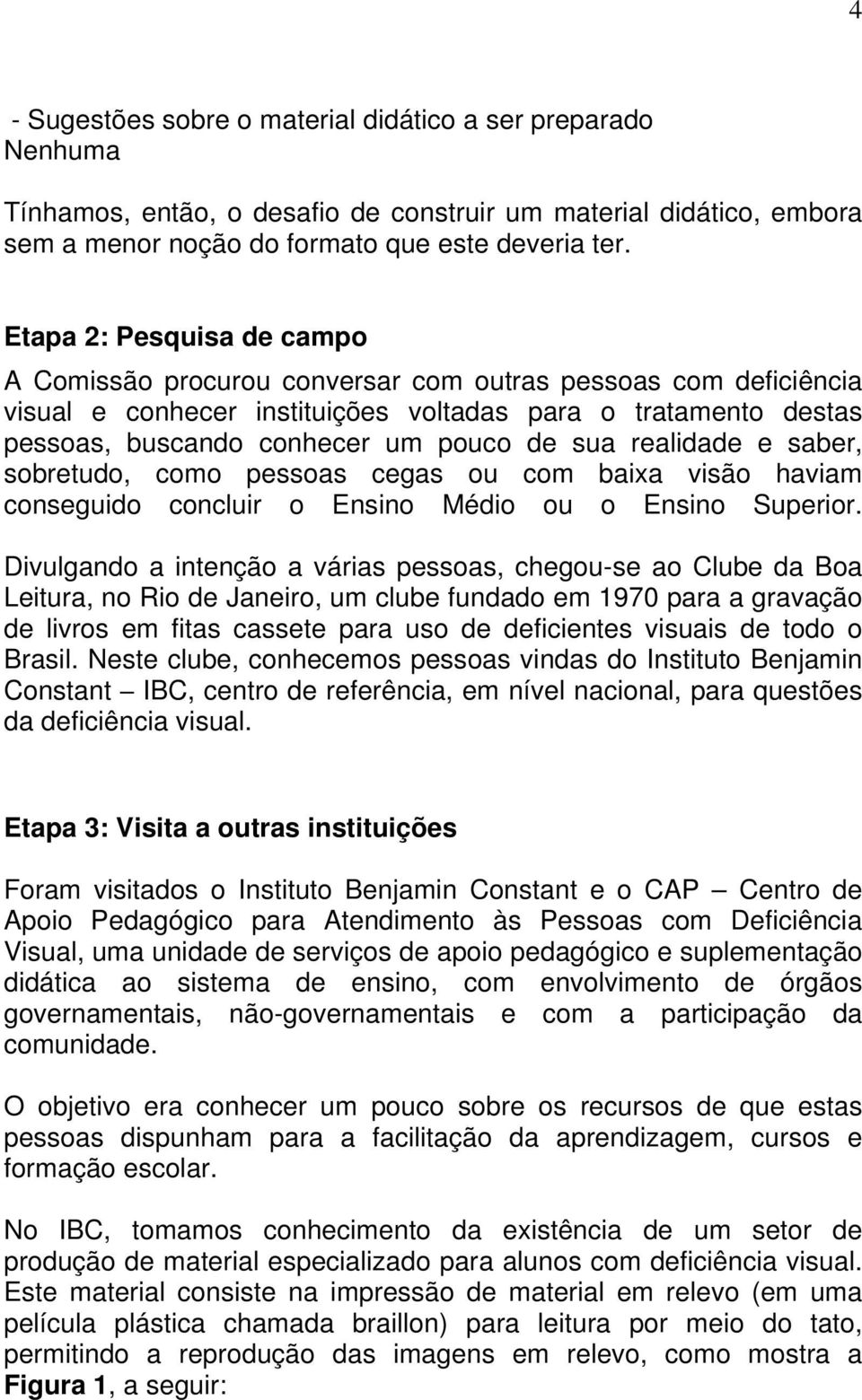 4

- Sugestões sobre o material didático a ser preparado
Nenhuma

Tínhamos, então, o desafio de construir um material didático, embora sem a menor noção do formato que este deveria ter.

Etapa 2: Pesquisa de campo

A Comissão procurou conversar com outras pessoas com deficiência visual e conhecer instituições voltadas para o tratamento destas pessoas, buscando conhecer um pouco de sua realidade e saber, sobretudo, como pessoas cegas ou com baixa visão haviam conseguido concluir o Ensino Médio ou o Ensino Superior.

Divulgando a intenção a várias pessoas, chegou-se ao Clube da Boa Leitura, no Rio de Janeiro, um clube fundado em 1970 para a gravação de livros em fitas cassete para uso de deficientes visuais de todo o Brasil. Neste clube, conhecemos pessoas vindas do Instituto Benjamin Constant – IBC, centro de referência, em nível nacional, para questões da deficiência visual.

Etapa 3: Visita a outras instituições

Foram visitados o Instituto Benjamin Constant e o CAP – Centro de Apoio Pedagógico para Atendimento às Pessoas com Deficiência Visual, uma unidade de serviços de apoio pedagógico e suplementação didática ao sistema de ensino, com envolvimento de órgãos governamentais, não-governamentais e com a participação da comunidade.

O objetivo era conhecer um pouco sobre os recursos de que estas pessoas dispunham para a facilitação da aprendizagem, cursos e formação escolar.

No IBC, tomamos conhecimento da existência de um setor de produção de material especializado para alunos com deficiência visual. Este material consiste na impressão de material em relevo (em uma película plástica chamada braillon) para leitura por meio do tato, permitindo a reprodução das imagens em relevo, como mostra a Figura 1, a seguir: